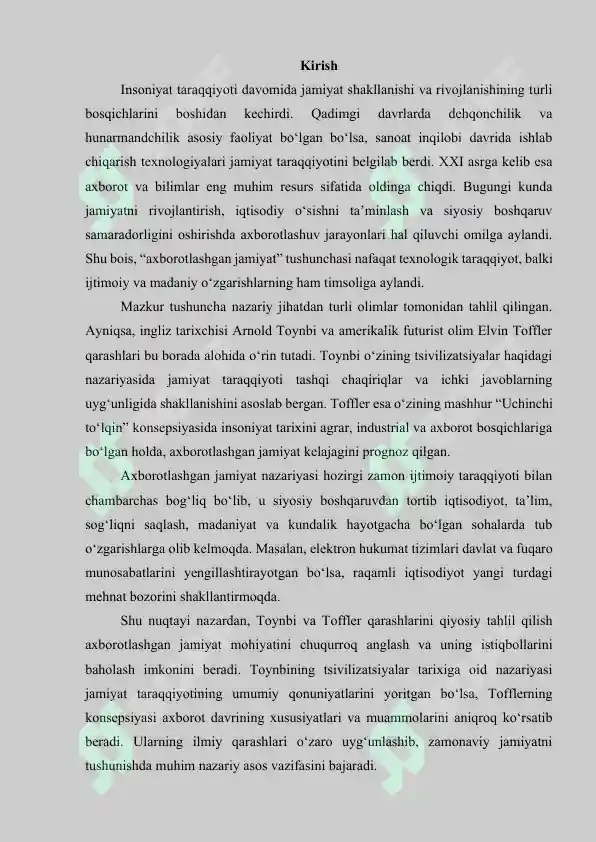 Kirish

Insoniyat taraqqiyoti davomida jamiyat shakllanishi va rivojlanishining turli bosqichlarini boshidan kechirdi. Qadimgi davrlarda dehqonchilik va hunarmandchilik asosiy faoliyat bo‘lgan bo‘lsa, sanoat inqilobi davrida ishlab chiqarish texnologiyalari jamiyat taraqqiyotini belgilab berdi. XXI asrga kelib esa axborot va bilimlar eng muhim resurs sifatida oldinga chiqdi. Bugungi kunda jamiyatni rivojlantirish, iqtisodiy o‘sishni ta’minlash va siyosiy boshqaruv samaradorligini oshirishda axborotlashuv jarayonlari hal qiluvchi omilga aylandi. Shu bois, “axborotlashgan jamiyat” tushunchasi nafaqat texnologik taraqqiyot, balki ijtimoiy va madaniy o‘zgarishlarning ham timsoliga aylandi.

Mazkur tushuncha nazariy jihatdan turli olimlar tomonidan tahlil qilingan. Ayniqsa, ingliz tarixchisi Arnold Toynbi va amerikalik futurist olim Elvin Toffler qarashlari bu borada alohida o‘rin tutadi. Toynbi o‘zining tsivilizatsiyalar haqidagi nazariyasida jamiyat taraqqiyoti tashqi chaqiriqlar va ichki javoblarning uyg‘unligida shakllanishini asoslab bergan. Toffler esa o‘zining mashhur “Uchinchi to‘lqin” konsepsiyasida insoniyat tarixini agrar, industrial va axborot bosqichlariga bo‘lgan holda, axborotlashgan jamiyat kelajagini prognoz qilgan.

Axborotlashgan jamiyat nazariyasi hozirgi zamon ijtimoiy taraqqiyoti bilan chambarchas bog‘liq bo‘lib, u siyosiy boshqaruvdan tortib iqtisodiyot, ta’lim, sog‘liqni saqlash, madaniyat va kundalik hayotgacha bo‘lgan sohalarda tub o‘zgarishlarga olib kelmoqda. Masalan, elektron hukumat tizimlari davlat va fuqaro munosabatlarini yengillashtirayotgan bo‘lsa, raqamli iqtisodiyot yangi turdagi mehnat bozorini shakllantirmoqda.

Shu nuqtayi nazardan, Toynbi va Toffler qarashlarini qiyosiy tahlil qilish axborotlashgan jamiyat mohiyatini chuqurroq anglash va uning istiqbollarini baholash imkonini beradi. Toynbining tsivilizatsiyalar tarixiga oid nazariyasi jamiyat taraqqiyotining umumiy qonuniyatlarini yoritgan bo‘lsa, Tofflerning konsepsiyasi axborot davrining xususiyatlari va muammolarini aniqroq ko‘rsatib beradi. Ularning ilmiy qarashlari o‘zaro uyg‘unlashib, zamonaviy jamiyatni tushunishda muhim nazariy asos vazifasini bajaradi.